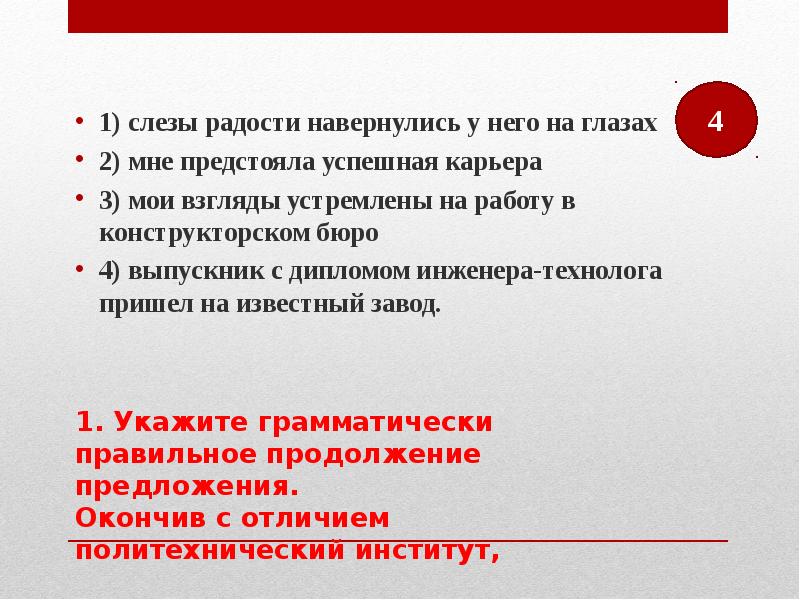 4

• 1) слезы радости навернулись у него на глазах
• 2) мне предстояла успешная карьера
• 3) мои взгляды устремлены на работу в конструкторском бюро
• 4) выпускник с дипломом инженера-технолога пришел на известный завод.

1. Укажите грамматически правильное продолжение предложения.
Окончив с отличием политехнический институт,